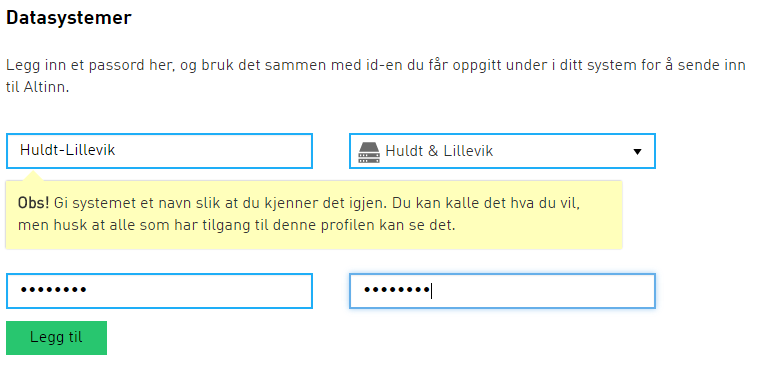 Datasystemer

Legg inn et passord her, og bruk det sammen med id-en du får oppgitt under i ditt system for å sende inn til Altinn.

Huldt-Lillevik

Huldt & Lillevik

Obs! Gi systemet et navn slik at du kjenner det igjen. Du kan kalle det hva du vil, men husk at alle som har tilgang til denne profilen kan se det.

••••••••

••••••••

Legg til